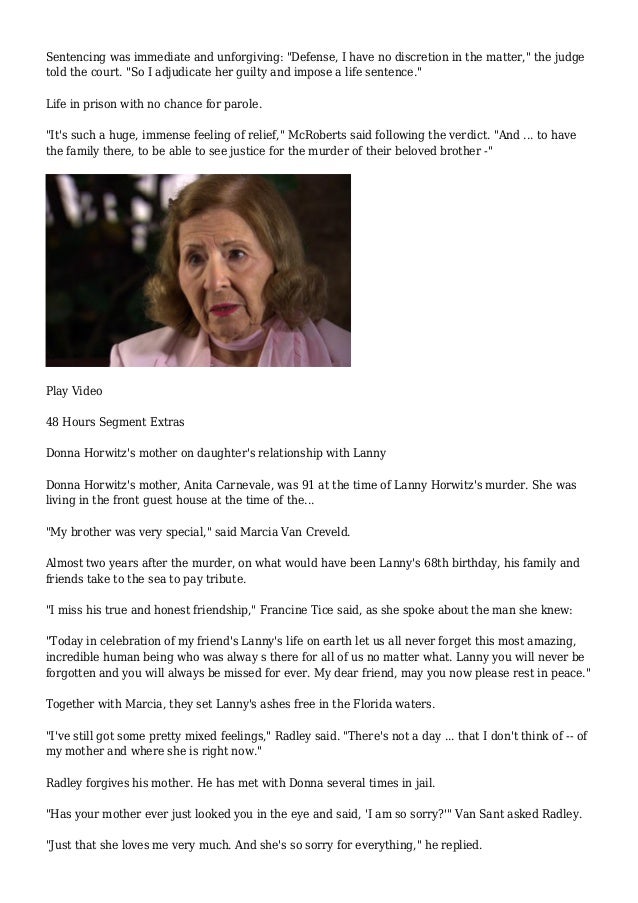 Sentencing was immediate and unforgiving: "Defense, I have no discretion in the matter," the judge told the court. "So I adjudicate her guilty and impose a life sentence."

Life in prison with no chance for parole.

"It's such a huge, immense feeling of relief," McRoberts said following the verdict. "And ... to have the family there, to be able to see justice for the murder of their beloved brother -"

Play Video

48 Hours Segment Extras

Donna Horwitz's mother on daughter's relationship with Lanny

Donna Horwitz's mother, Anita Carnevale, was 91 at the time of Lanny Horwitz's murder. She was living in the front guest house at the time of the...

"My brother was very special," said Marcia Van Creveld.

Almost two years after the murder, on what would have been Lanny's 68th birthday, his family and friends take to the sea to pay tribute.

"I miss his true and honest friendship," Francine Tice said, as she spoke about the man she knew:

"Today in celebration of my friend's Lanny's life on earth let us all never forget this most amazing, incredible human being who was alway s there for all of us no matter what. Lanny you will never be forgotten and you will always be missed for ever. My dear friend, may you now please rest in peace."

Together with Marcia, they set Lanny's ashes free in the Florida waters.

"I've still got some pretty mixed feelings," Radley said. "There's not a day ... that I don't think of -- of my mother and where she is right now."

Radley forgives his mother. He has met with Donna several times in jail.

"Has your mother ever just looked you in the eye and said, 'I am so sorry?'" Van Sant asked Radley.

"Just that she loves me very much. And she's so sorry for everything," he replied.